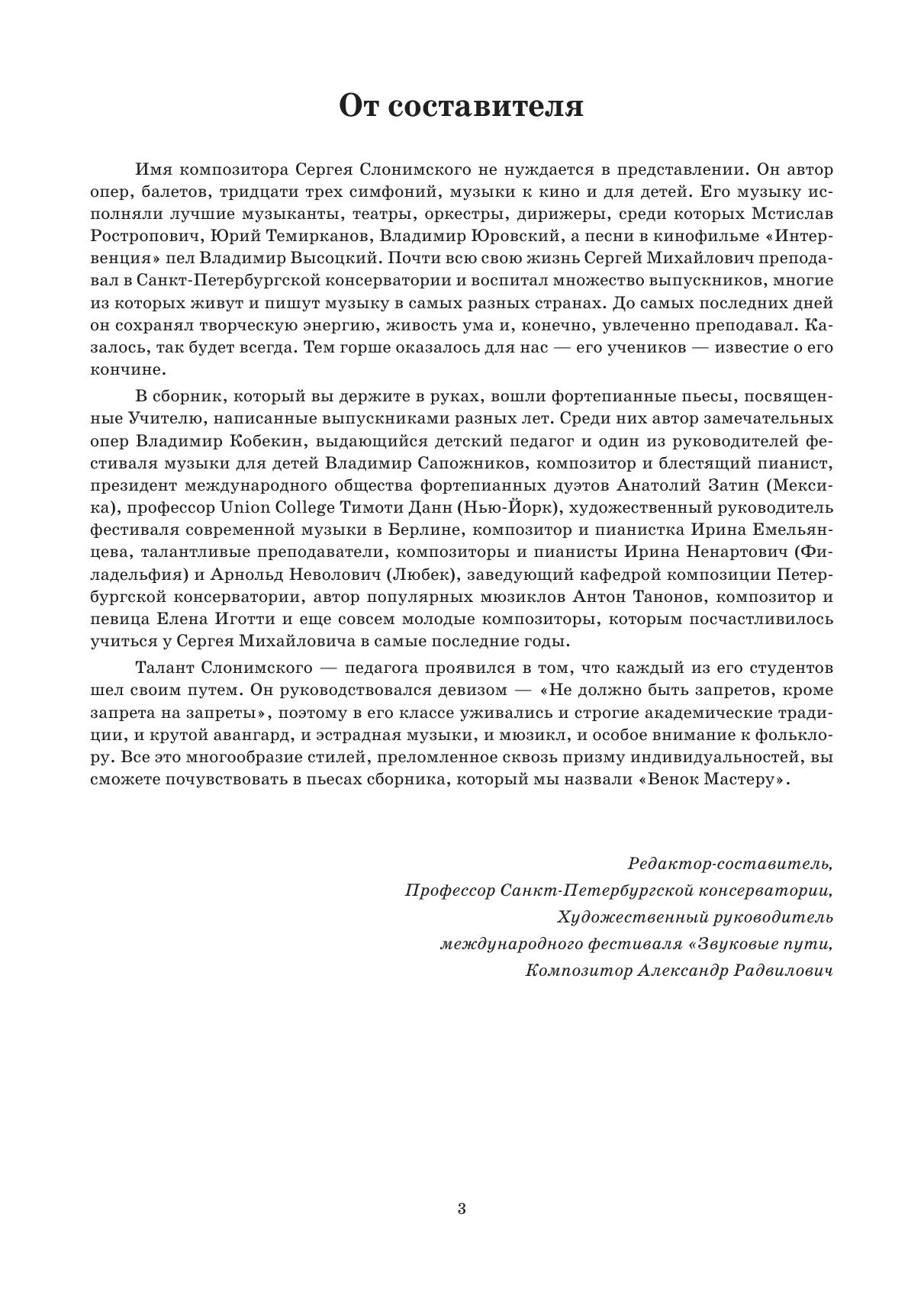 От составителя

Имя композитора Сергея Слонимского не нуждается в представлении. Он автор опер, балетов, тридцати трех симфоний, музыки к кино и для детей. Его музыку исполняли лучшие музыканты, театры, оркестры, дирижеры, среди которых Мстислав Ростропович, Юрий Темирканов, Владимир Юровский, а песни в кинофильме «Интервенция» пел Владимир Высоцкий. Почти всю свою жизнь Сергей Михайлович преподавал в Санкт-Петербургской консерватории и воспитал множество выпускников, многие из которых живут и пишут музыку в самых разных странах. До самых последних дней он сохранял творческую энергию, живость ума и, конечно, увлеченно преподавал. Казалось, так будет всегда. Тем горше оказалось для нас — его учеников — известие о его кончине.

В сборник, который вы держите в руках, вошли фортепианные пьесы, посвященные Учителю, написанные выпускниками разных лет. Среди них автор замечательных опер Владимир Кобекин, выдающийся детский педагог и один из руководителей фестиваля музыки для детей Владимир Сапожников, композитор и блестящий пианист, президент международного общества фортепианных дуэтов Анатолий Затин (Мексика), профессор Union College Тимоти Данн (Нью-Йорк), художественный руководитель фестиваля современной музыки в Берлине, композитор и пианистка Ирина Емельянцева, талантливые преподаватели, композиторы и пианисты Ирина Ненартович (Филадельфия) и Арнольд Неволович (Любек), заведующий кафедрой композиции Петербургской консерватории, автор популярных мюзиклов Антон Танонов, композитор и певица Елена Иготти и еще совсем молодые композиторы, которым посчастливилось учиться у Сергея Михайловича в самые последние годы.

Талант Слонимского — педагога проявился в том, что каждый из его студентов шел своим путем. Он руководствовался девизом — «Не должно быть запретов, кроме запрета на запреты», поэтому в его классе уживались и строгие академические традиции, и крутой авангард, и эстрадная музыки, и мюзикл, и особое внимание к фольклору. Все это многообразие стилей, преломленное сквозь призму индивидуальностей, вы сможете почувствовать в пьесах сборника, который мы назвали «Венок Мастеру».

Редактор-составитель,
Профессор Санкт-Петербургской консерватории,
Художественный руководитель
международного фестиваля «Звуковые пути,
Композитор Александр Радвилович

3